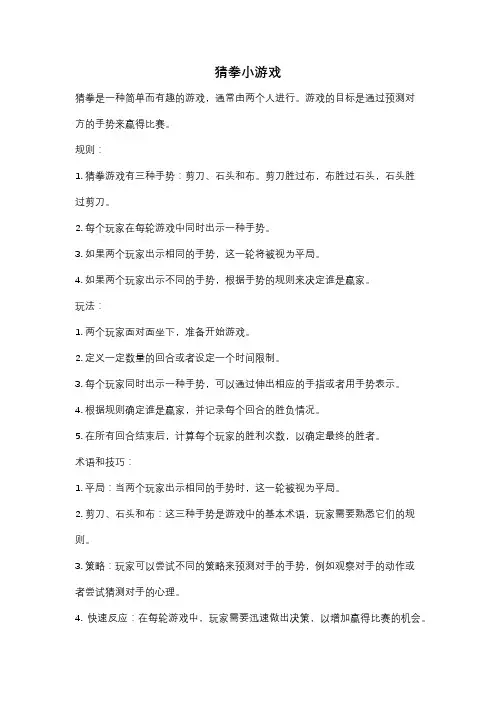 猜拳小游戏

猜拳是一种简单而有趣的游戏，通常由两个人进行。游戏的目标是通过预测对方的手势来赢得比赛。

规则：

1. 猜拳游戏有三种手势：剪刀、石头和布。剪刀胜过布，布胜过石头，石头胜过剪刀。

2. 每个玩家在每轮游戏中同时出示一种手势。

3. 如果两个玩家出示相同的手势，这一轮将被视为平局。

4. 如果两个玩家出示不同的手势，根据手势的规则来决定谁是赢家。

玩法：

1. 两个玩家面对面坐下，准备开始游戏。

2. 定义一定数量的回合或者设定一个时间限制。

3. 每个玩家同时出示一种手势，可以通过伸出相应的手指或者用手势表示。

4. 根据规则确定谁是赢家，并记录每个回合的胜负情况。

5. 在所有回合结束后，计算每个玩家的胜利次数，以确定最终的胜者。

术语和技巧：

1. 平局：当两个玩家出示相同的手势时，这一轮被视为平局。

2. 剪刀、石头和布：这三种手势是游戏中的基本术语，玩家需要熟悉它们的规则。

3. 策略：玩家可以尝试不同的策略来预测对手的手势，例如观察对手的动作或者尝试猜测对手的心理。

4. 快速反应：在每轮游戏中，玩家需要迅速做出决策，以增加赢得比赛的机会。